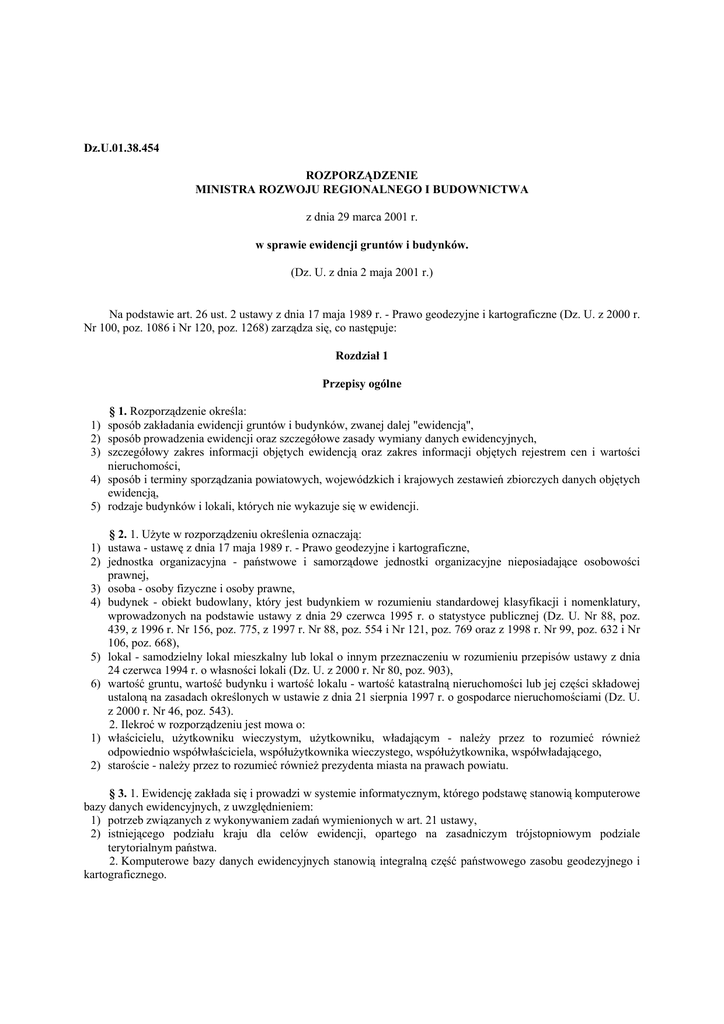 Dz.U.01.38.454

ROZPORZĄDZENIE
MINISTRA ROZWOJU REGIONALNEGO I BUDOWNICTWA

z dnia 29 marca 2001 r.

w sprawie ewidencji gruntów i budynków.

(Dz. U. z dnia 2 maja 2001 r.)

Na podstawie art. 26 ust. 2 ustawy z dnia 17 maja 1989 r. - Prawo geodezyjne i kartograficzne (Dz. U. z 2000 r. Nr 100, poz. 1086 i Nr 120, poz. 1268) zarządza się, co następuje:

Rozdział 1

Przepisy ogólne

§ 1. Rozporządzenie określa:
1) sposób zakładania ewidencji gruntów i budynków, zwanej dalej "ewidencją",
2) sposób prowadzenia ewidencji oraz szczegółowe zasady wymiany danych ewidencyjnych,
3) szczegółowy zakres informacji objętych ewidencją oraz zakres informacji objętych rejestrem cen i wartości nieruchomości,
4) sposób i terminy sporządzania powiatowych, wojewódzkich i krajowych zestawień zbiorczych danych objętych ewidencją,
5) rodzaje budynków i lokali, których nie wykazuje się w ewidencji.

§ 2. 1. Użyte w rozporządzeniu określenia oznaczają:
1) ustawa - ustawę z dnia 17 maja 1989 r. - Prawo geodezyjne i kartograficzne,
2) jednostka organizacyjna - państwowe i samorządowe jednostki organizacyjne nieposiadające osobowości prawnej,
3) osoba - osoby fizyczne i osoby prawne,
4) budynek - obiekt budowlany, który jest budynkiem w rozumieniu standardowej klasyfikacji i nomenklatury, wprowadzonych na podstawie ustawy z dnia 29 czerwca 1995 r. o statystyce publicznej (Dz. U. Nr 88, poz. 439, z 1996 r. Nr 156, poz. 775, z 1997 r. Nr 88, poz. 554 i Nr 121, poz. 769 oraz z 1998 r. Nr 99, poz. 632 i Nr 106, poz. 668),
5) lokal - samodzielny lokal mieszkalny lub lokal o innym przeznaczeniu w rozumieniu przepisów ustawy z dnia 24 czerwca 1994 r. o własności lokali (Dz. U. z 2000 r. Nr 80, poz. 903),
6) wartość gruntu, wartość budynku i wartość lokalu - wartość katastralną nieruchomości lub jej części składowej ustaloną na zasadach określonych w ustawie z dnia 21 sierpnia 1997 r. o gospodarce nieruchomościami (Dz. U. z 2000 r. Nr 46, poz. 543).
2. Ilekroć w rozporządzeniu jest mowa o:
1) właścicielu, użytkowniku wieczystym, użytkowniku, władającym - należy przez to rozumieć również odpowiednio współwłaściciela, współużytkownika wieczystego, współużytkownika, współwładającego,
2) staroście - należy przez to rozumieć również prezydenta miasta na prawach powiatu.

§ 3. 1. Ewidencję zakłada się i prowadzi w systemie informatycznym, którego podstawę stanowią komputerowe bazy danych ewidencyjnych, z uwzględnieniem:
1) potrzeb związanych z wykonywaniem zadań wymienionych w art. 21 ustawy,
2) istniejącego podziału kraju dla celów ewidencji, opartego na zasadniczym trójstopniowym podziale terytorialnym państwa.
2. Komputerowe bazy danych ewidencyjnych stanowią integralną część państwowego zasobu geodezyjnego i kartograficznego.